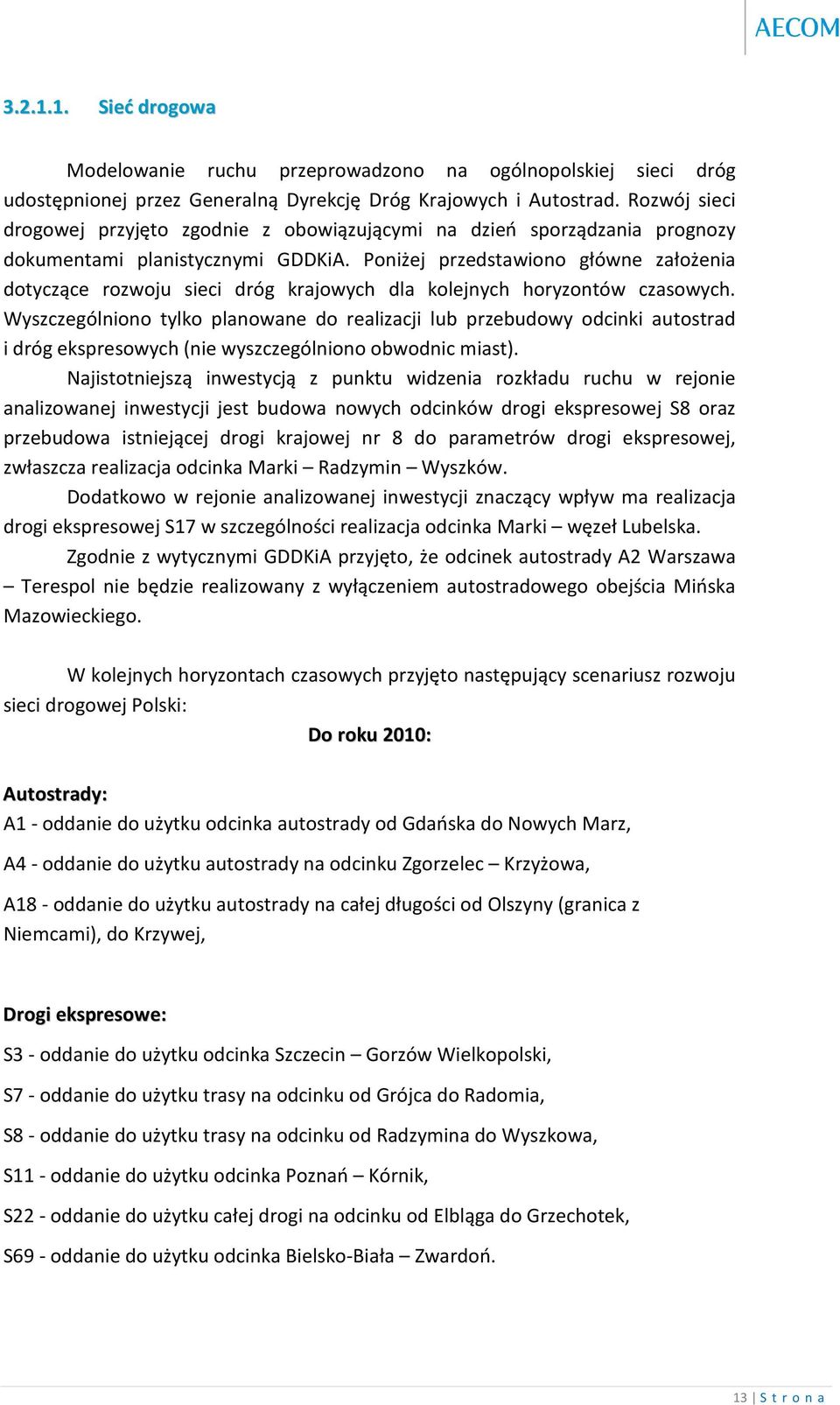 AECOM

3.2.1.1. Sieć drogowa

Modelowanie ruchu przeprowadzono na ogólnopolskiej sieci dróg udostępnionej przez Generalną Dyrekcję Dróg Krajowych i Autostrad. Rozwój sieci drogowej przyjęto zgodnie z obowiązującymi na dzień sporządzania prognozy dokumentami planistycznymi GDDKiA. Poniżej przedstawiono główne założenia dotyczące rozwoju sieci dróg krajowych dla kolejnych horyzontów czasowych. Wyszczególniono tylko planowane do realizacji lub przebudowy odcinki autostrad i dróg ekspresowych (nie wyszczególniono obwodnic miast).

Najistotniejszą inwestycją z punktu widzenia rozkładu ruchu w rejonie analizowanej inwestycji jest budowa nowych odcinków drogi ekspresowej S8 oraz przebudowa istniejącej drogi krajowej nr 8 do parametrów drogi ekspresowej, zwłaszcza realizacja odcinka Marki – Radzymin – Wyszków.

Dodatkowo w rejonie analizowanej inwestycji znaczący wpływ ma realizacja drogi ekspresowej S17 w szczególności realizacja odcinka Marki – węzeł Lubelska.

Zgodnie z wytycznymi GDDKiA przyjęto, że odcinek autostrady A2 Warszawa – Terespol nie będzie realizowany z wyłączeniem autostradowego obejścia Mińska Mazowieckiego.

W kolejnych horyzontach czasowych przyjęto następujący scenariusz rozwoju sieci drogowej Polski:

Do roku 2010:

Autostrady:
A1 - oddanie do użytku odcinka autostrady od Gdańska do Nowych Marz,

A4 - oddanie do użytku autostrady na odcinku Zgorzelec – Krzyżowa,

A18 - oddanie do użytku autostrady na całej długości od Olszyny (granica z Niemcami), do Krzywej,

Drogi ekspresowe:
S3 - oddanie do użytku odcinka Szczecin – Gorzów Wielkopolski,

S7 - oddanie do użytku trasy na odcinku od Grójca do Radomia,

S8 - oddanie do użytku trasy na odcinku od Radzymina do Wyszkowa,

S11 - oddanie do użytku odcinka Poznań – Kórnik,

S22 - oddanie do użytku całej drogi na odcinku od Elbląga do Grzechotek,

S69 - oddanie do użytku odcinka Bielsko-Biała – Zwardoń.

13 | S t r o n a